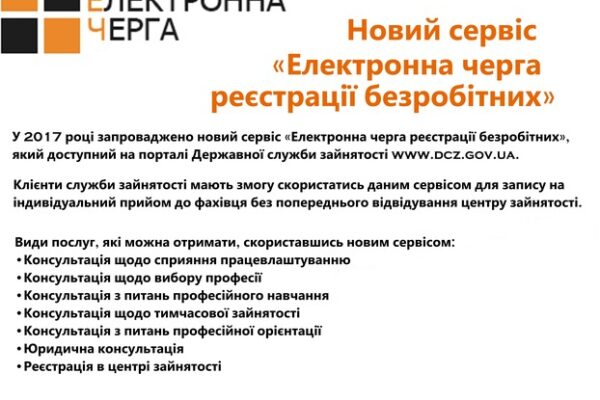 ЕЛЕКТРОННА
ЧЕРГА

Новий сервіс «Електронна черга реєстрації безробітних»

У 2017 році запроваджено новий сервіс «Електронна черга реєстрації безробітних», який доступний на порталі Державної служби зайнятості WWW.DCZ.GOV.UA.

Клієнти служби зайнятості мають змогу скористатись даним сервісом для запису на індивідуальний прийом до фахівця без попереднього відвідування центру зайнятості.

Види послуг, які можна отримати, скориставшись новим сервісом:
• Консультація щодо сприяння працевлаштуванню
• Консультація щодо вибору професії
• Консультація з питань професійного навчання
• Консультація щодо тимчасової зайнятості
• Консультація з питань професійної орієнтації
• Юридична консультація
• Реєстрація в центрі зайнятості